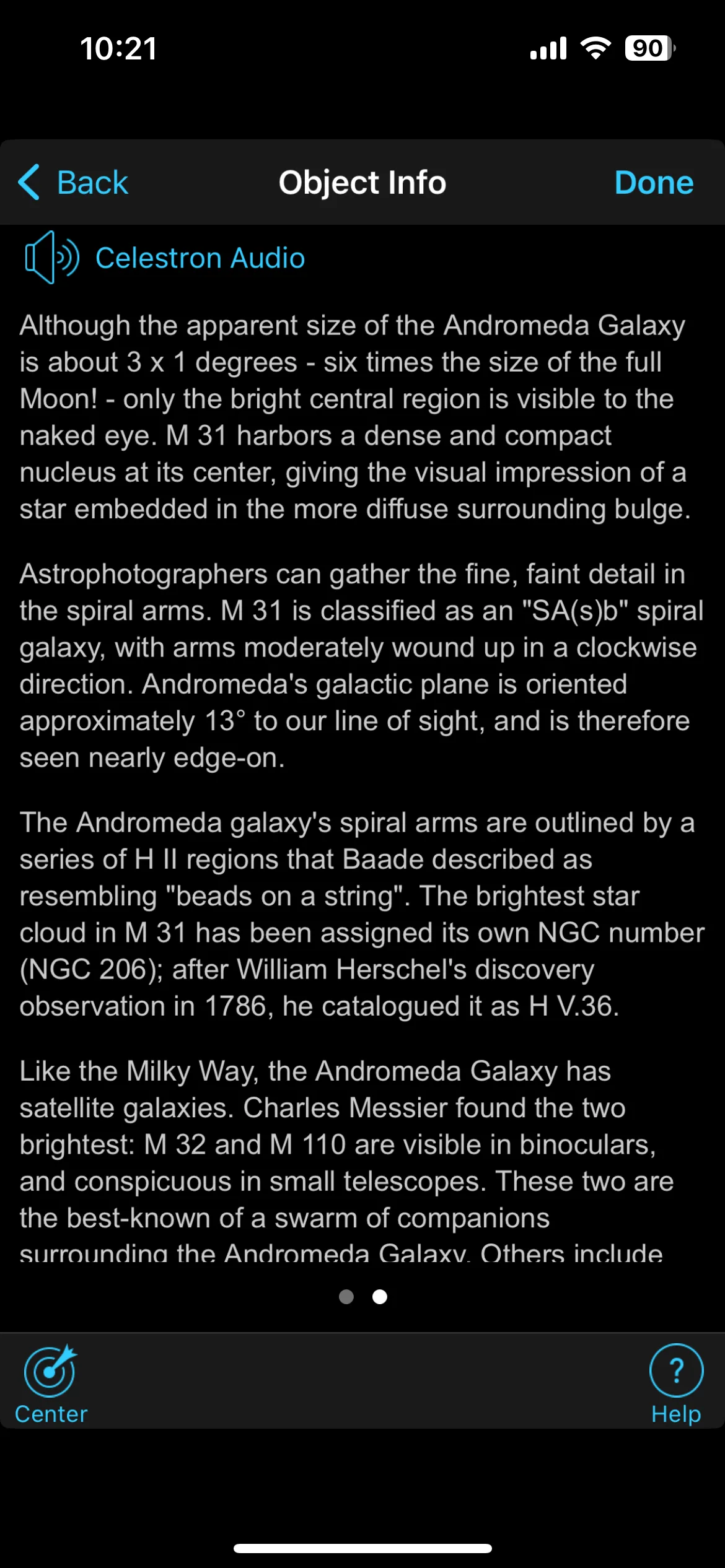 10:21

90

Back
Object Info
Done

Celestron Audio

Although the apparent size of the Andromeda Galaxy is about 3 x 1 degrees - six times the size of the full Moon! - only the bright central region is visible to the naked eye. M 31 harbors a dense and compact nucleus at its center, giving the visual impression of a star embedded in the more diffuse surrounding bulge.

Astrophotographers can gather the fine, faint detail in the spiral arms. M 31 is classified as an "SA(s)b" spiral galaxy, with arms moderately wound up in a clockwise direction. Andromeda's galactic plane is oriented approximately 13° to our line of sight, and is therefore seen nearly edge-on.

The Andromeda galaxy's spiral arms are outlined by a series of H II regions that Baade described as resembling "beads on a string". The brightest star cloud in M 31 has been assigned its own NGC number (NGC 206); after William Herschel's discovery observation in 1786, he catalogued it as H V.36.

Like the Milky Way, the Andromeda Galaxy has satellite galaxies. Charles Messier found the two brightest: M 32 and M 110 are visible in binoculars, and conspicuous in small telescopes. These two are the best-known of a swarm of companions surrounding the Andromeda Galaxy. Others include

Center
Help